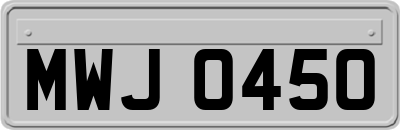 MWJ 0450